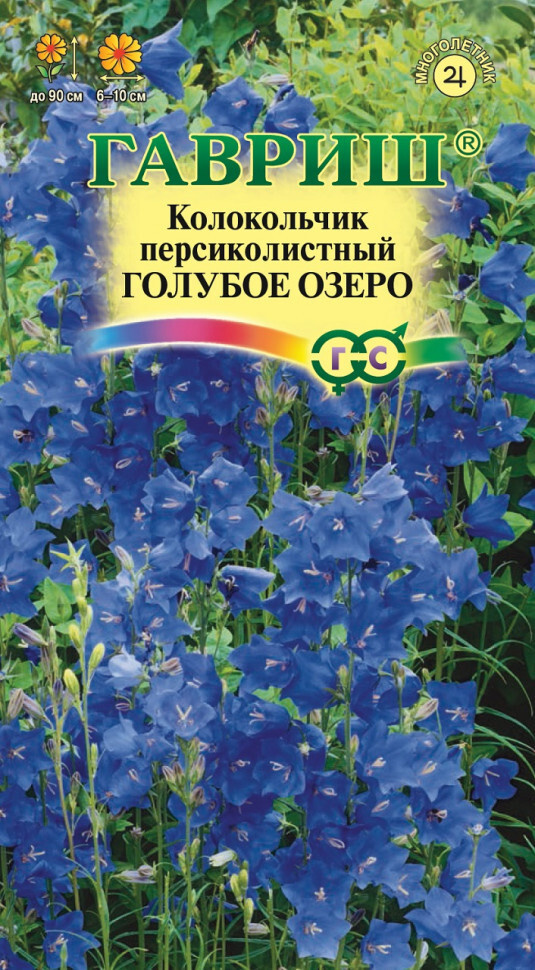 до 90 см
6–10 см
МНОГОЛЕТНИК
ГАВРИШ®
Колокольчик персиколистный
ГОЛУБОЕ ОЗЕРО
ГС